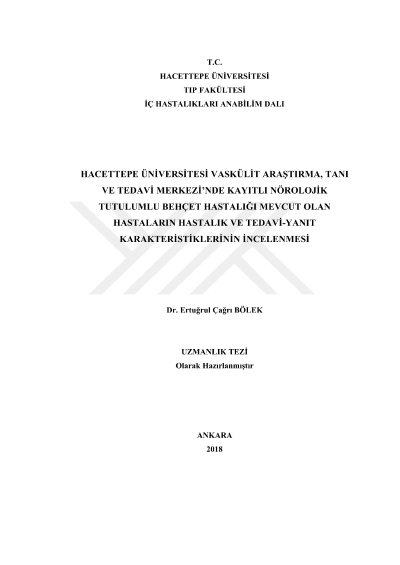 T.C.
HACETTEPE ÜNİVERSİTESİ
TIP FAKÜLTESİ
İÇ HASTALIKLARI ANABİLİM DALI

HACETTEPE ÜNİVERSİTESİ VASKÜLİT ARAŞTIRMA, TANI VE TEDAVİ MERKEZİ'NDE KAYITLI NÖROLOJİK TUTULUMLU BEHÇET HASTALIĞI MEVCUT OLAN HASTALARIN HASTALIK VE TEDAVİ-YANIT KARAKTERİSTİKLERİNİN İNCELENMESİ

Dr. Ertuğrul Çağrı BÖLEK

UZMANLIK TEZİ
Olarak Hazırlanmıştır

ANKARA
2018